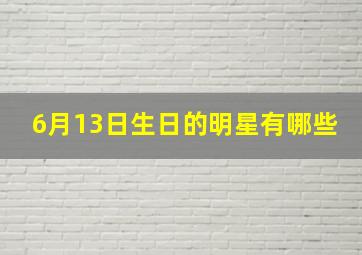 6月13日生日的明星有哪些